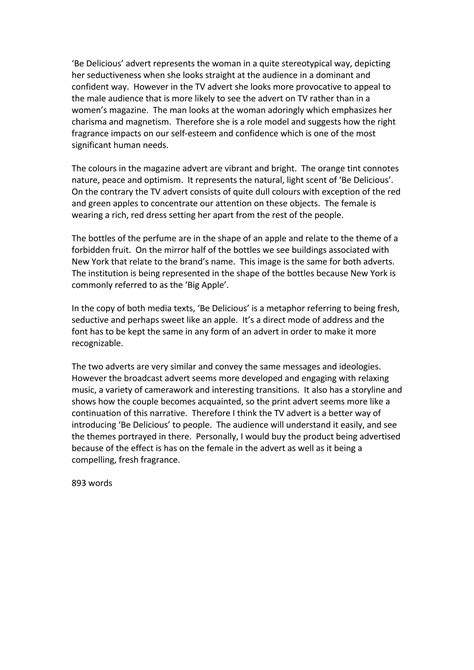 'Be Delicious' advert represents the woman in a quite stereotypical way, depicting her seductiveness when she looks straight at the audience in a dominant and confident way. However in the TV advert she looks more provocative to appeal to the male audience that is more likely to see the advert on TV rather than in a women's magazine. The man looks at the woman adoringly which emphasizes her charisma and magnetism. Therefore she is a role model and suggests how the right fragrance impacts on our self-esteem and confidence which is one of the most significant human needs.

The colours in the magazine advert are vibrant and bright. The orange tint connotes nature, peace and optimism. It represents the natural, light scent of 'Be Delicious'. On the contrary the TV advert consists of quite dull colours with exception of the red and green apples to concentrate our attention on these objects. The female is wearing a rich, red dress setting her apart from the rest of the people.

The bottles of the perfume are in the shape of an apple and relate to the theme of a forbidden fruit. On the mirror half of the bottles we see buildings associated with New York that relate to the brand's name. This image is the same for both adverts. The institution is being represented in the shape of the bottles because New York is commonly referred to as the 'Big Apple'.

In the copy of both media texts, 'Be Delicious' is a metaphor referring to being fresh, seductive and perhaps sweet like an apple. It's a direct mode of address and the font has to be kept the same in any form of an advert in order to make it more recognizable.

The two adverts are very similar and convey the same messages and ideologies. However the broadcast advert seems more developed and engaging with relaxing music, a variety of camerawork and interesting transitions. It also has a storyline and shows how the couple becomes acquainted, so the print advert seems more like a continuation of this narrative. Therefore I think the TV advert is a better way of introducing 'Be Delicious' to people. The audience will understand it easily, and see the themes portrayed in there. Personally, I would buy the product being advertised because of the effect is has on the female in the advert as well as it being a compelling, fresh fragrance.

893 words